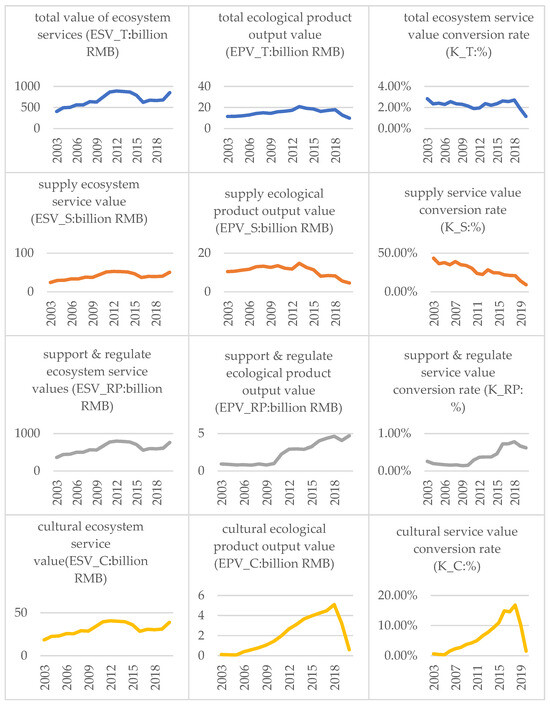 total value of ecosystem services (ESV_T:billion RMB)

1000
500
0
2003
2006
2009
2012
2015
2018

total ecological product output value (EPV_T:billion RMB)

40
20
0
2003
2006
2009
2012
2015
2018

total ecosystem service value conversion rate (K_T:%)

4.00%
2.00%
0.00%
2003
2006
2009
2012
2015
2018

supply ecosystem service value (ESV_S:billion RMB)

100
0
2003
2006
2009
2012
2015
2018

supply ecological product output value (EPV_S:billion RMB)

20
0
2003
2006
2009
2012
2015
2018

supply service value conversion rate (K_S:%)

50.00%
0.00%
2003
2007
2011
2015
2019

support & regulate ecosystem service values (ESV_RP:billion RMB)

1000
0
2003
2006
2009
2012
2015
2018

support & regulate ecological product output value (EPV_RP:billion RMB)

5
0
2003
2006
2009
2012
2015
2018

support & regulate service value conversion rate (K_RP: %)

1.00%
0.00%
2003
2006
2009
2012
2015
2018

cultural ecosystem service value(ESV_C:billion RMB)

50
0
2003
2006
2009
2012
2015
2018

cultural ecological product output value (EPV_C:billion RMB)

6
4
2
0
2003
2006
2009
2012
2015
2018

cultural service value conversion rate (K_C:%)

20.00%
10.00%
0.00%
2003
2007
2011
2015
2019